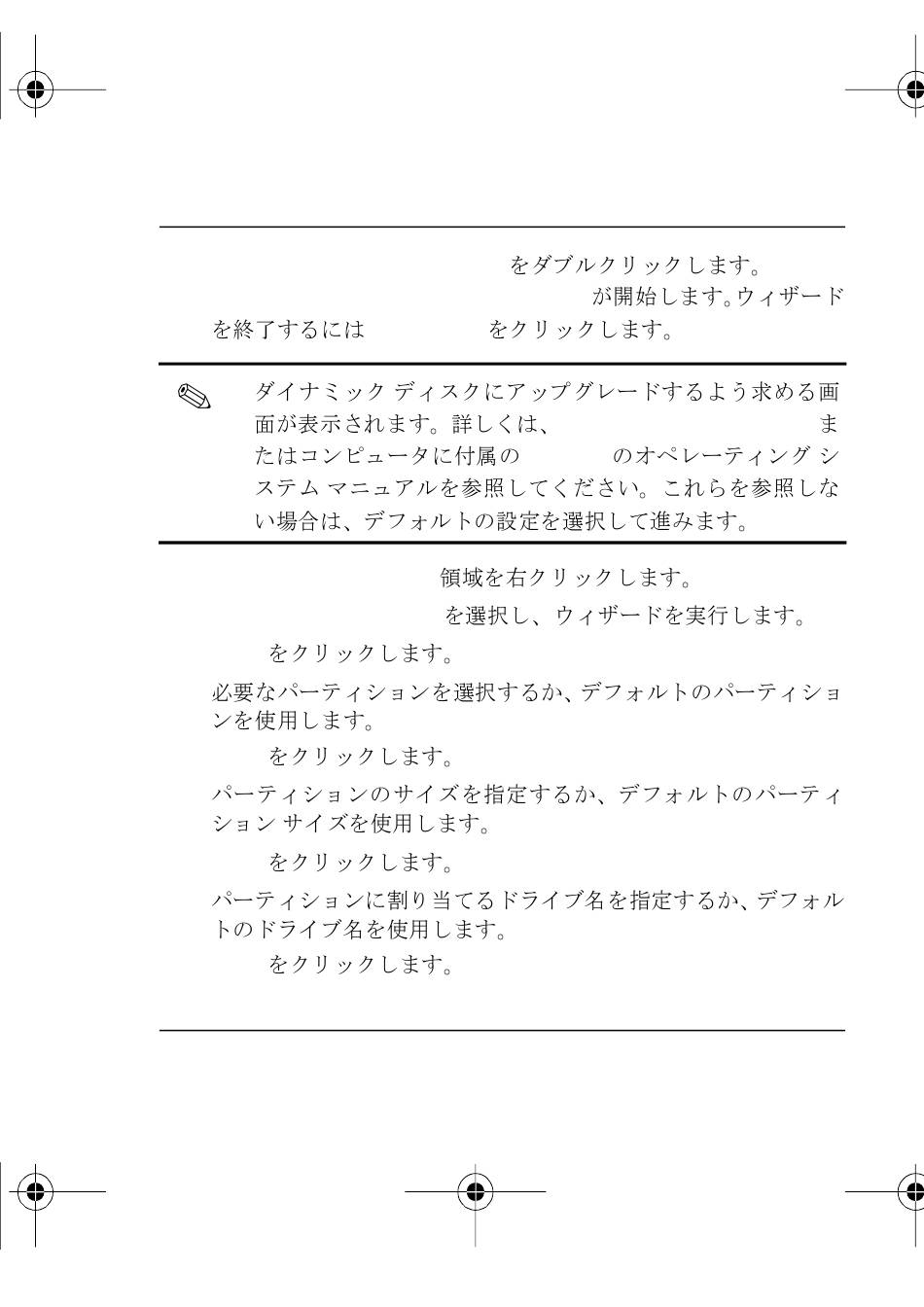 をダブルクリックします。

が開始します。ウィザードを終了するには　をクリックします。

ダイナミック ディスクにアップグレードするよう求める画面が表示されます。詳しくは、　またはコンピュータに付属の　のオペレーティング システム マニュアルを参照してください。これらを参照しない場合は、デフォルトの設定を選択して進みます。

領域を右クリックします。

を選択し、ウィザードを実行します。

をクリックします。

必要なパーティションを選択するか、デフォルトのパーティションを使用します。

をクリックします。

パーティションのサイズを指定するか、デフォルトのパーティション サイズを使用します。

をクリックします。

パーティションに割り当てるドライブ名を指定するか、デフォルトのドライブ名を使用します。

をクリックします。